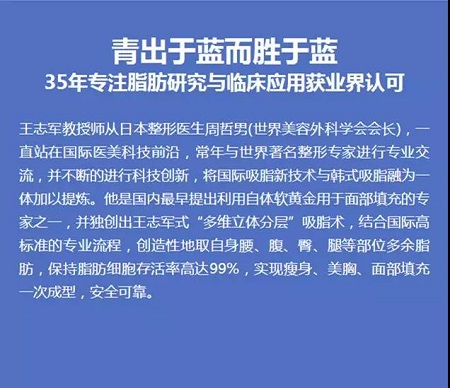 青出于蓝而胜于蓝
35年专注脂肪研究与临床应用获业界认可

王志军教授师从日本整形医生周哲男(世界美容外科学会会长)，一直站在国际医美科技前沿，常年与世界著名整形专家进行专业交流，并不断的进行科技创新，将国际吸脂新技术与韩式吸脂融为一体加以提炼。他是国内最早提出利用自体软黄金用于面部填充的专家之一，并独创出王志军式“多维立体分层”吸脂术，结合国际高标准的专业流程，创造性地取自身腰、腹、臀、腿等部位多余脂肪，保持脂肪细胞存活率高达99%，实现瘦身、美胸、面部填充一次成型，安全可靠。